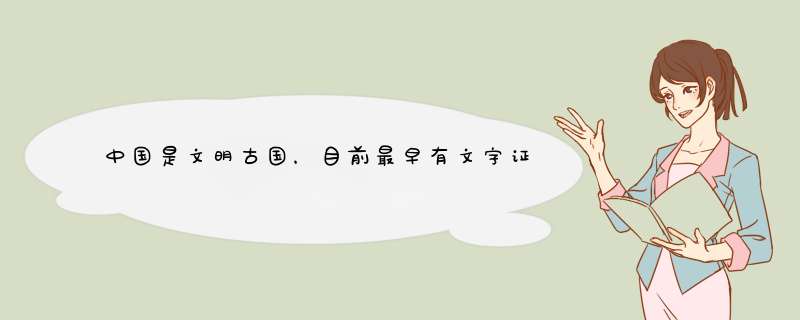 中国是文明古国，目前最早有文字证